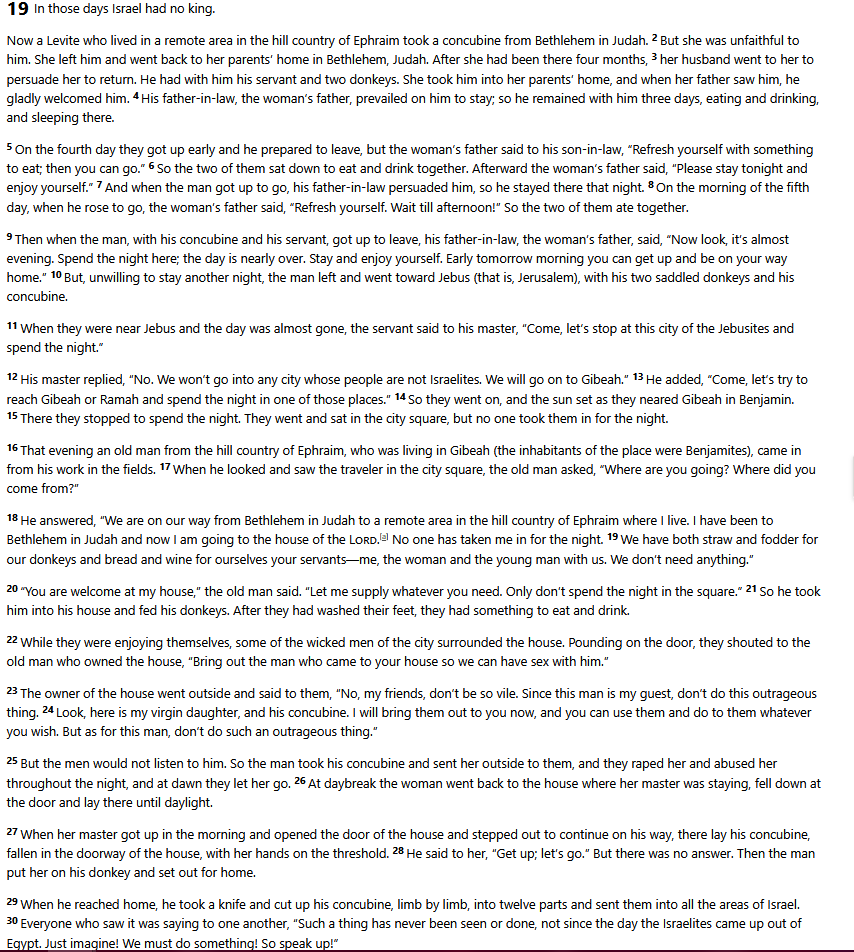 19 In those days Israel had no king.

Now a Levite who lived in a remote area in the hill country of Ephraim took a concubine from Bethlehem in Judah. 2 But she was unfaithful to him. She left him and went back to her parents' home in Bethlehem, Judah. After she had been there four months, 3 her husband went to her to persuade her to return. He had with him his servant and two donkeys. She took him into her parents' home, and when her father saw him, he gladly welcomed him. 4 His father-in-law, the woman's father, prevailed on him to stay; so he remained with him three days, eating and drinking, and sleeping there.

5 On the fourth day they got up early and he prepared to leave, but the woman's father said to his son-in-law, "Refresh yourself with something to eat; then you can go." 6 So the two of them sat down to eat and drink together. Afterward the woman's father said, "Please stay tonight and enjoy yourself." 7 And when the man got up to go, his father-in-law persuaded him, so he stayed there that night. 8 On the morning of the fifth day, when he rose to go, the woman's father said, "Refresh yourself. Wait till afternoon!" So the two of them ate together.

9 Then when the man, with his concubine and his servant, got up to leave, his father-in-law, the woman's father, said, "Now look, it's almost evening. Spend the night here; the day is nearly over. Stay and enjoy yourself. Early tomorrow morning you can get up and be on your way home." 10 But, unwilling to stay another night, the man left and went toward Jebus (that is, Jerusalem), with his two saddled donkeys and his concubine.

11 When they were near Jebus and the day was almost gone, the servant said to his master, "Come, let's stop at this city of the Jebusites and spend the night."

12 His master replied, "No. We won't go into any city whose people are not Israelites. We will go on to Gibeah." 13 He added, "Come, let's try to reach Gibeah or Ramah and spend the night in one of those places." 14 So they went on, and the sun set as they neared Gibeah in Benjamin. 15 There they stopped to spend the night. They went and sat in the city square, but no one took them in for the night.

16 That evening an old man from the hill country of Ephraim, who was living in Gibeah (the inhabitants of the place were Benjamites), came in from his work in the fields. 17 When he looked and saw the traveler in the city square, the old man asked, "Where are you going? Where did you come from?"

18 He answered, "We are on our way from Bethlehem in Judah to a remote area in the hill country of Ephraim where I live. I have been to Bethlehem in Judah and now I am going to the house of the LORD.[a] No one has taken me in for the night. 19 We have both straw and fodder for our donkeys and bread and wine for ourselves your servants—me, the woman and the young man with us. We don't need anything."

20 "You are welcome at my house," the old man said. "Let me supply whatever you need. Only don't spend the night in the square." 21 So he took him into his house and fed his donkeys. After they had washed their feet, they had something to eat and drink.

22 While they were enjoying themselves, some of the wicked men of the city surrounded the house. Pounding on the door, they shouted to the old man who owned the house, "Bring out the man who came to your house so we can have sex with him."

23 The owner of the house went outside and said to them, "No, my friends, don't be so vile. Since this man is my guest, don't do this outrageous thing. 24 Look, here is my virgin daughter, and his concubine. I will bring them out to you now, and you can use them and do to them whatever you wish. But as for this man, don't do such an outrageous thing."

25 But the men would not listen to him. So the man took his concubine and sent her outside to them, and they raped her and abused her throughout the night, and at dawn they let her go. 26 At daybreak the woman went back to the house where her master was staying, fell down at the door and lay there until daylight.

27 When her master got up in the morning and opened the door of the house and stepped out to continue on his way, there lay his concubine, fallen in the doorway of the house, with her hands on the threshold. 28 He said to her, "Get up; let's go." But there was no answer. Then the man put her on his donkey and set out for home.

29 When he reached home, he took a knife and cut up his concubine, limb by limb, into twelve parts and sent them into all the areas of Israel. 30 Everyone who saw it was saying to one another, "Such a thing has never been seen or done, not since the day the Israelites came up out of Egypt. Just imagine! We must do something! So speak up!"